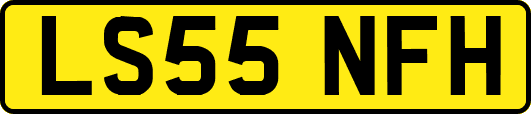 LS55 NFH